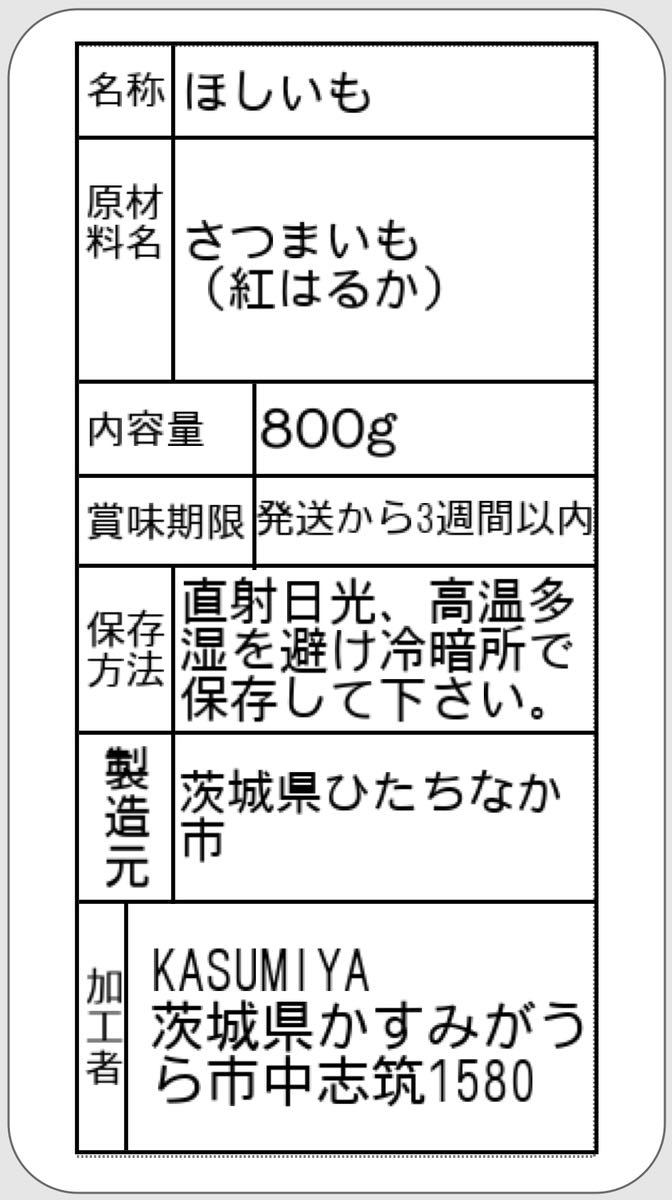 | 名称 | ほしいも |
|---|---|
| 原材料名 | さつまいも（紅はるか） |
| 内容量 | 800g |
| 賞味期限 | 発送から3週間以内 |
| 保存方法 | 直射日光、高温多湿を避け冷暗所で保存して下さい。 |
| 製造元 | 茨城県ひたちなか市 |
| 加工者 | KASUMIYA 茨城県かすみがうら市中志筑1580 |